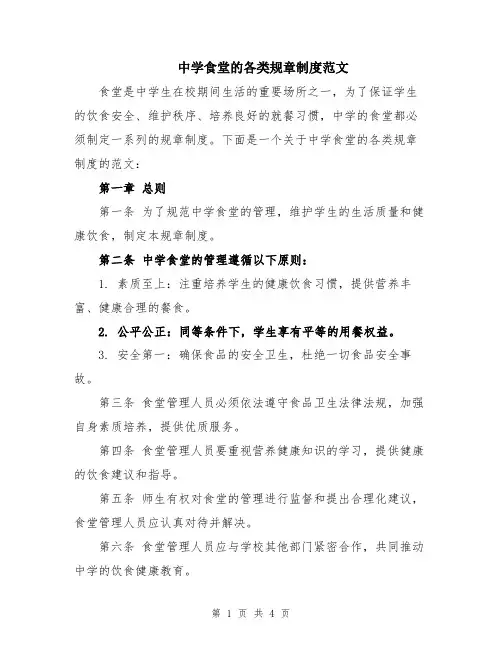 中学食堂的各类规章制度范文

食堂是中学生在校期间生活的重要场所之一，为了保证学生的饮食安全、维护秩序、培养良好的就餐习惯，中学的食堂都必须制定一系列的规章制度。下面是一个关于中学食堂的各类规章制度的范文：

第一章 总则

第一条 为了规范中学食堂的管理，维护学生的生活质量和健康饮食，制定本规章制度。

第二条 中学食堂的管理遵循以下原则：

1. 素质至上：注重培养学生的健康饮食习惯，提供营养丰富、健康合理的餐食。

2. 公平公正：同等条件下，学生享有平等的用餐权益。

3. 安全第一：确保食品的安全卫生，杜绝一切食品安全事故。

第三条 食堂管理人员必须依法遵守食品卫生法律法规，加强自身素质培养，提供优质服务。

第四条 食堂管理人员要重视营养健康知识的学习，提供健康的饮食建议和指导。

第五条 师生有权对食堂的管理进行监督和提出合理化建议，食堂管理人员应认真对待并解决。

第六条 食堂管理人员应与学校其他部门紧密合作，共同推动中学的饮食健康教育。

第 1 页 共 4 页